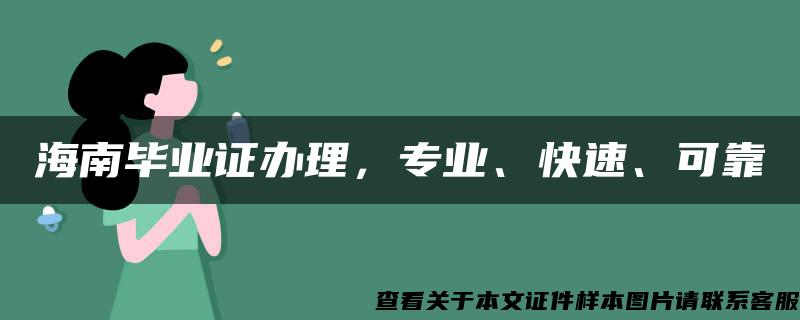 海南毕业证办理，专业、快速、可靠

查看关于本文证件样本图片请联系客服